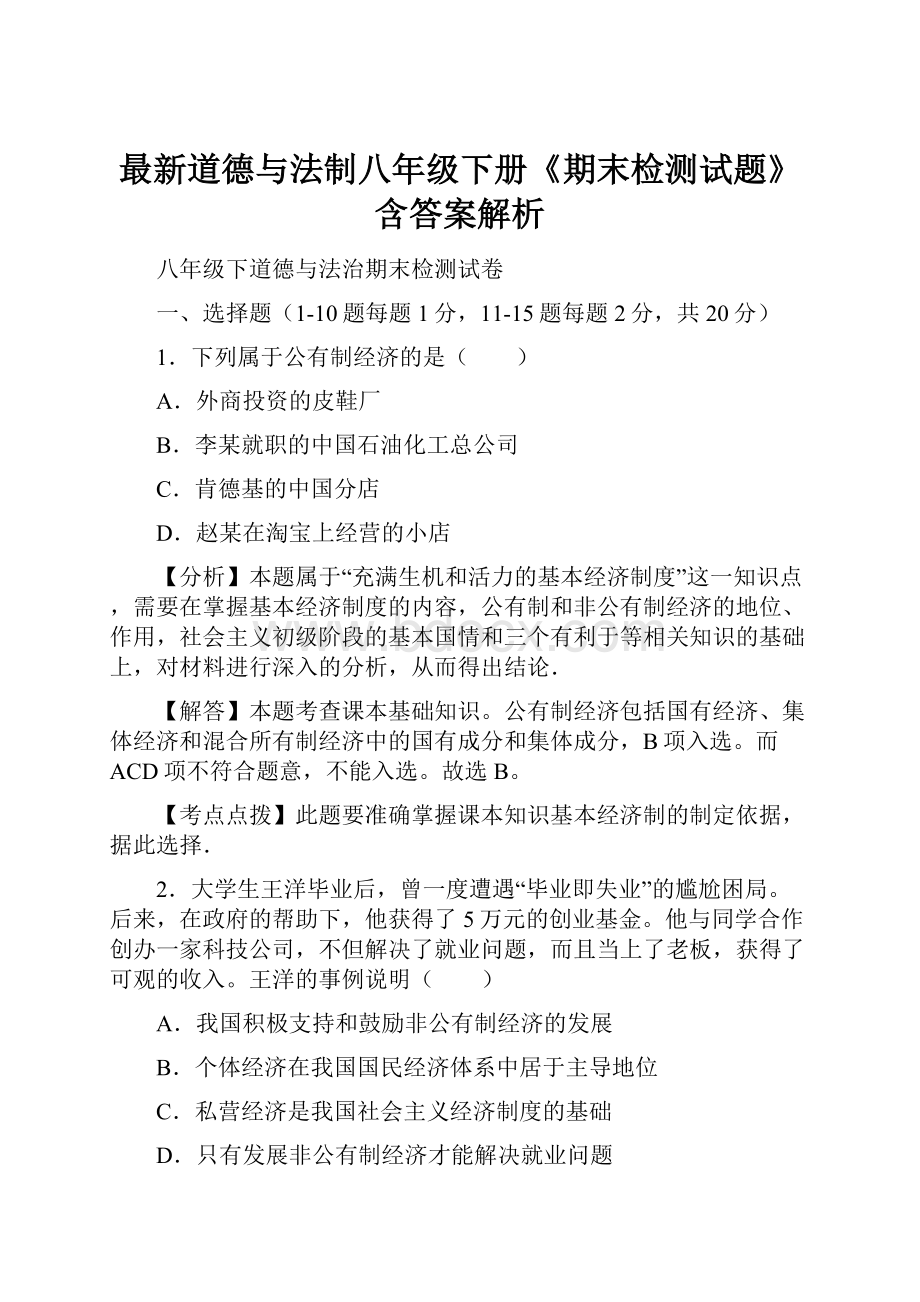 最新道德与法制八年级下册《期末检测试题》含答案解析

八年级下道德与法治期末检测试卷

一、选择题（1-10题每题1分，11-15题每题2分，共20分）

1．下列属于公有制经济的是（　　）

A．外商投资的皮鞋厂

B．李某就职的中国石油化工总公司

C．肯德基的中国分店

D．赵某在淘宝上经营的小店

【分析】本题属于“充满生机和活力的基本经济制度”这一知识点，需要在掌握基本经济制度的内容，公有制和非公有制经济的地位、作用，社会主义初级阶段的基本国情和三个有利于等相关知识的基础上，对材料进行深入的分析，从而得出结论．

【解答】本题考查课本基础知识。公有制经济包括国有经济、集体经济和混合所有制经济中的国有成分和集体成分，B项入选。而ACD项不符合题意，不能入选。故选B。

【考点点拨】此题要准确掌握课本知识基本经济制的制定依据，据此选择．

2．大学生王洋毕业后，曾一度遭遇“毕业即失业”的尴尬困局。后来，在政府的帮助下，他获得了5万元的创业基金。他与同学合作创办一家科技公司，不但解决了就业问题，而且当上了老板，获得了可观的收入。王洋的事例说明（　　）

A．我国积极支持和鼓励非公有制经济的发展

B．个体经济在我国国民经济体系中居于主导地位

C．私营经济是我国社会主义经济制度的基础

D．只有发展非公有制经济才能解决就业问题